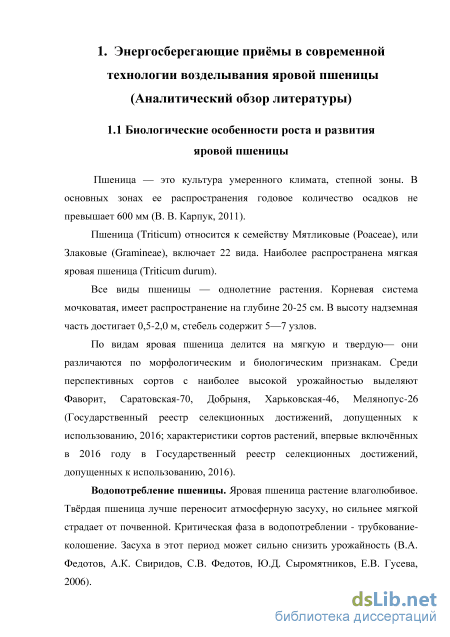 1. Энергосберегающие приёмы в современной технологии возделывания яровой пшеницы (Аналитический обзор литературы)

1.1 Биологические особенности роста и развития яровой пшеницы

Пшеница — это культура умеренного климата, степной зоны. В основных зонах ее распространения годовое количество осадков не превышает 600 мм (В. В. Карпук, 2011).

Пшеница (Triticum) относится к семейству Мятликовые (Poaceae), или Злаковые (Gramineae), включает 22 вида. Наиболее распространена мягкая яровая пшеница (Triticum durum).

Все виды пшеницы — однолетние растения. Корневая система мочковатая, имеет распространение на глубине 20-25 см. В высоту надземная часть достигает 0,5-2,0 м, стебель содержит 5—7 узлов.

По видам яровая пшеница делится на мягкую и твердую— они различаются по морфологическим и биологическим признакам. Среди перспективных сортов с наиболее высокой урожайностью выделяют Фаворит, Саратовская-70, Добрыня, Харьковская-46, Мелянопус-26 (Государственный реестр селекционных достижений, допущенных к использованию, 2016; характеристики сортов растений, впервые включённых в 2016 году в Государственный реестр селекционных достижений, допущенных к использованию, 2016).

Водопотребление пшеницы. Яровая пшеница растение влаголюбивое. Твёрдая пшеница лучше переносит атмосферную засуху, но сильнее мягкой страдает от почвенной. Критическая фаза в водопотреблении - трубкование-колошение. Засуха в этот период может сильно снизить урожайность (В.А. Федотов, А.К. Свиридов, С.В. Федотов, Ю.Д. Сыромятников, Е.В. Гусева, 2006).

dsLib.net
библиотека диссертаций